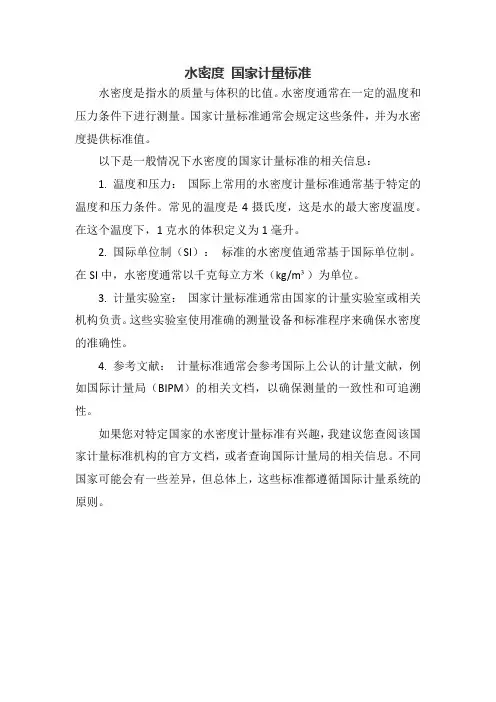 水密度 国家计量标准

水密度是指水的质量与体积的比值。水密度通常在一定的温度和压力条件下进行测量。国家计量标准通常会规定这些条件，并为水密度提供标准值。

以下是一般情况下水密度的国家计量标准的相关信息：

1. 温度和压力： 国际上常用的水密度计量标准通常基于特定的温度和压力条件。常见的温度是 4 摄氏度，这是水的最大密度温度。在这个温度下，1 克水的体积定义为 1 毫升。

2. 国际单位制（SI）： 标准的水密度值通常基于国际单位制。在 SI 中，水密度通常以千克每立方米（$kg/m^3$）为单位。

3. 计量实验室： 国家计量标准通常由国家的计量实验室或相关机构负责。这些实验室使用准确的测量设备和标准程序来确保水密度的准确性。

4. 参考文献： 计量标准通常会参考国际上公认的计量文献，例如国际计量局（BIPM）的相关文档，以确保测量的一致性和可追溯性。

如果您对特定国家的水密度计量标准有兴趣，我建议您查阅该国家计量标准机构的官方文档，或者查询国际计量局的相关信息。不同国家可能会有一些差异，但总体上，这些标准都遵循国际计量系统的原则。